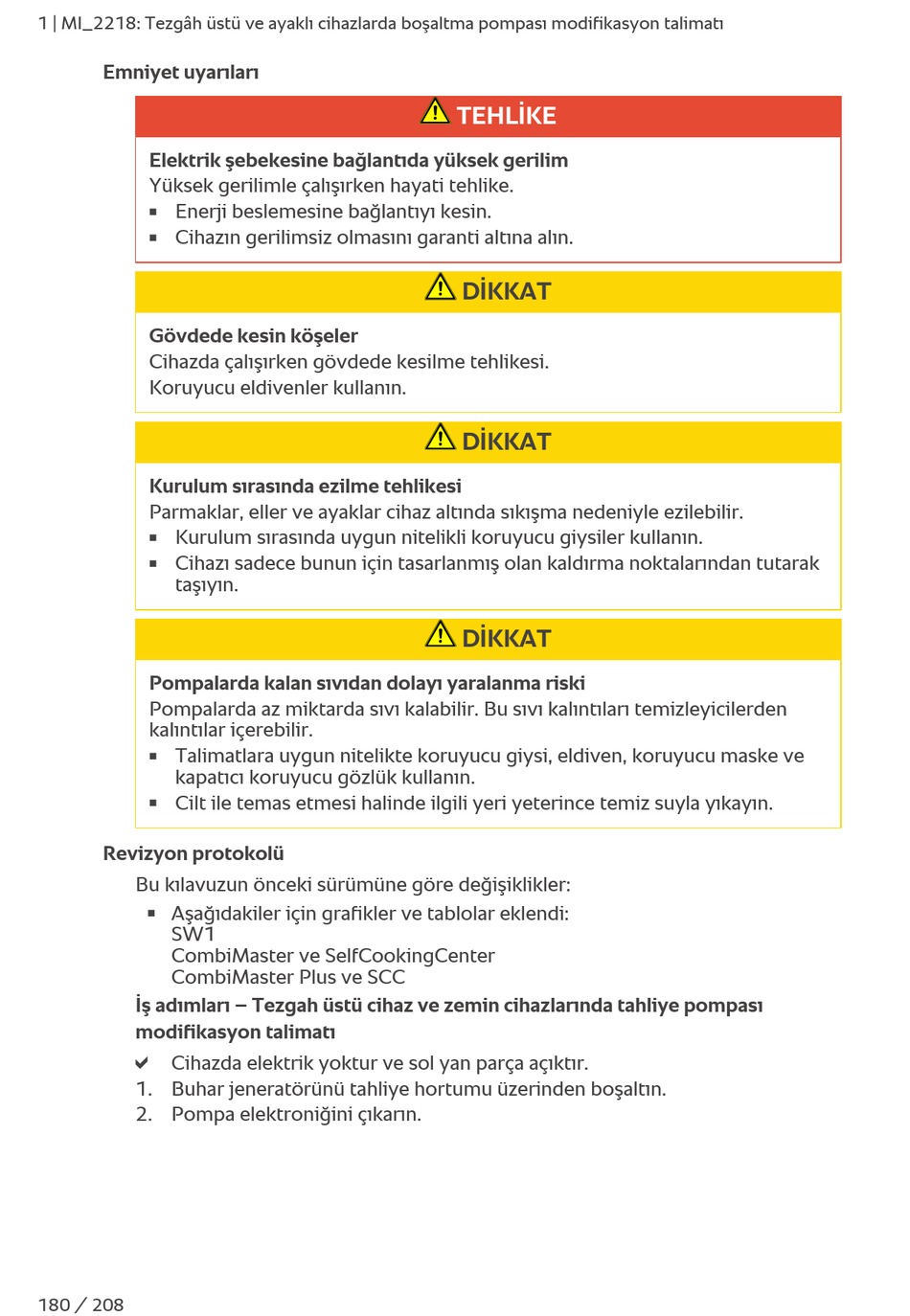 1 | MI_2218: Tezgâh üstü ve ayaklı cihazlarda boşaltma pompası modifikasyon talimatı

Emniyet uyarıları

TEHLİKE

Elektrik şebekesine bağlantıda yüksek gerilim
Yüksek gerilimle çalışırken hayati tehlike.
▪ Enerji beslemesine bağlantıyı kesin.
▪ Cihazın gerilimsiz olmasını garanti altına alın.

DİKKAT

Gövdede kesin köşeler
Cihazda çalışırken gövdede kesilme tehlikesi.
Koruyucu eldivenler kullanın.

DİKKAT

Kurulum sırasında ezilme tehlikesi
Parmaklar, eller ve ayaklar cihaz altında sıkışma nedeniyle ezilebilir.
▪ Kurulum sırasında uygun nitelikli koruyucu giysiler kullanın.
▪ Cihazı sadece bunun için tasarlanmış olan kaldırma noktalarından tutarak taşıyın.

DİKKAT

Pompalarda kalan sıvıdan dolayı yaralanma riski
Pompalarda az miktarda sıvı kalabilir. Bu sıvı kalıntıları temizleyicilerden kalıntılar içerebilir.
▪ Talimatlara uygun nitelikte koruyucu giysi, eldiven, koruyucu maske ve kapatıcı koruyucu gözlük kullanın.
▪ Cilt ile temas etmesi halinde ilgili yeri yeterince temiz suyla yıkayın.

Revizyon protokolü

Bu kılavuzun önceki sürümüne göre değişiklikler:
▪ Aşağıdakiler için grafikler ve tablolar eklendi:
SW1
CombiMaster ve SelfCookingCenter
CombiMaster Plus ve SCC

İş adımları – Tezgah üstü cihaz ve zemin cihazlarında tahliye pompası modifikasyon talimatı

✔ Cihazda elektrik yoktur ve sol yan parça açıktır.
1. Buhar jeneratörünü tahliye hortumu üzerinden boşaltın.
2. Pompa elektroniğini çıkarın.

180 / 208